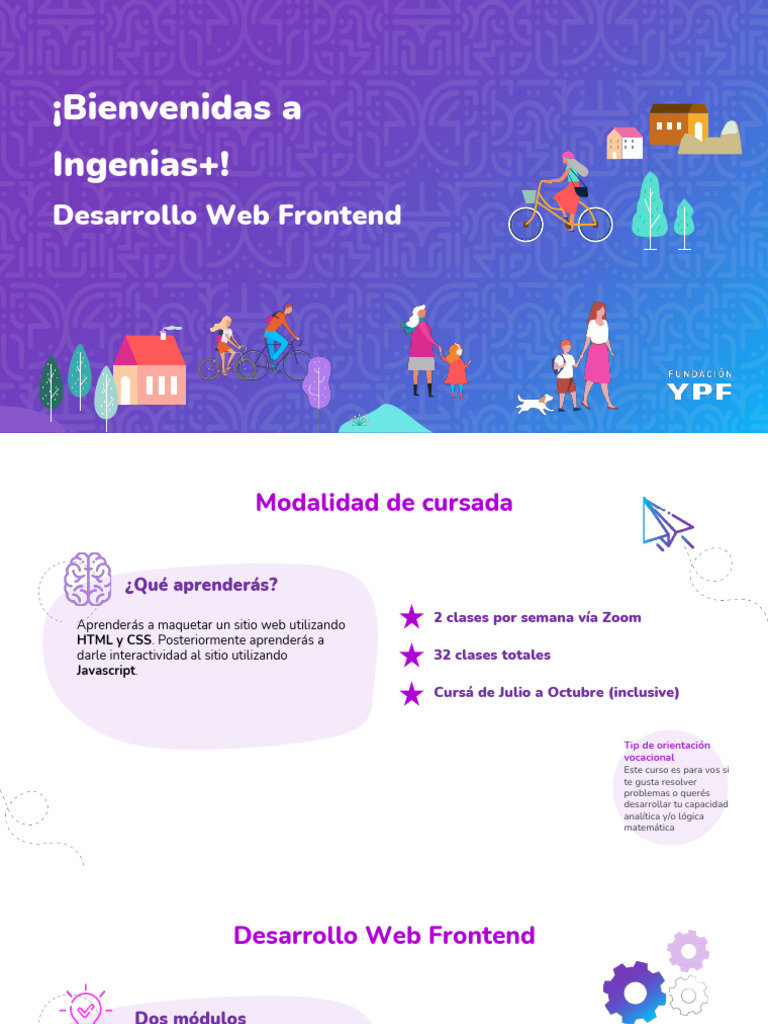 ¡Bienvenidas a Ingenias+!

Desarrollo Web Frontend

FUNDACIÓN
YPF

Modalidad de cursada

¿Qué aprenderás?

Aprenderás a maquetar un sitio web utilizando HTML y CSS. Posteriormente aprenderás a darle interactividad al sitio utilizando Javascript.

2 clases por semana vía Zoom

32 clases totales

Cursá de Julio a Octubre (inclusive)

Tip de orientación vocacional
Este curso es para vos si te gusta resolver problemas o querés desarrollar tu capacidad analítica y/o lógica matemática

Desarrollo Web Frontend

Dos módulos